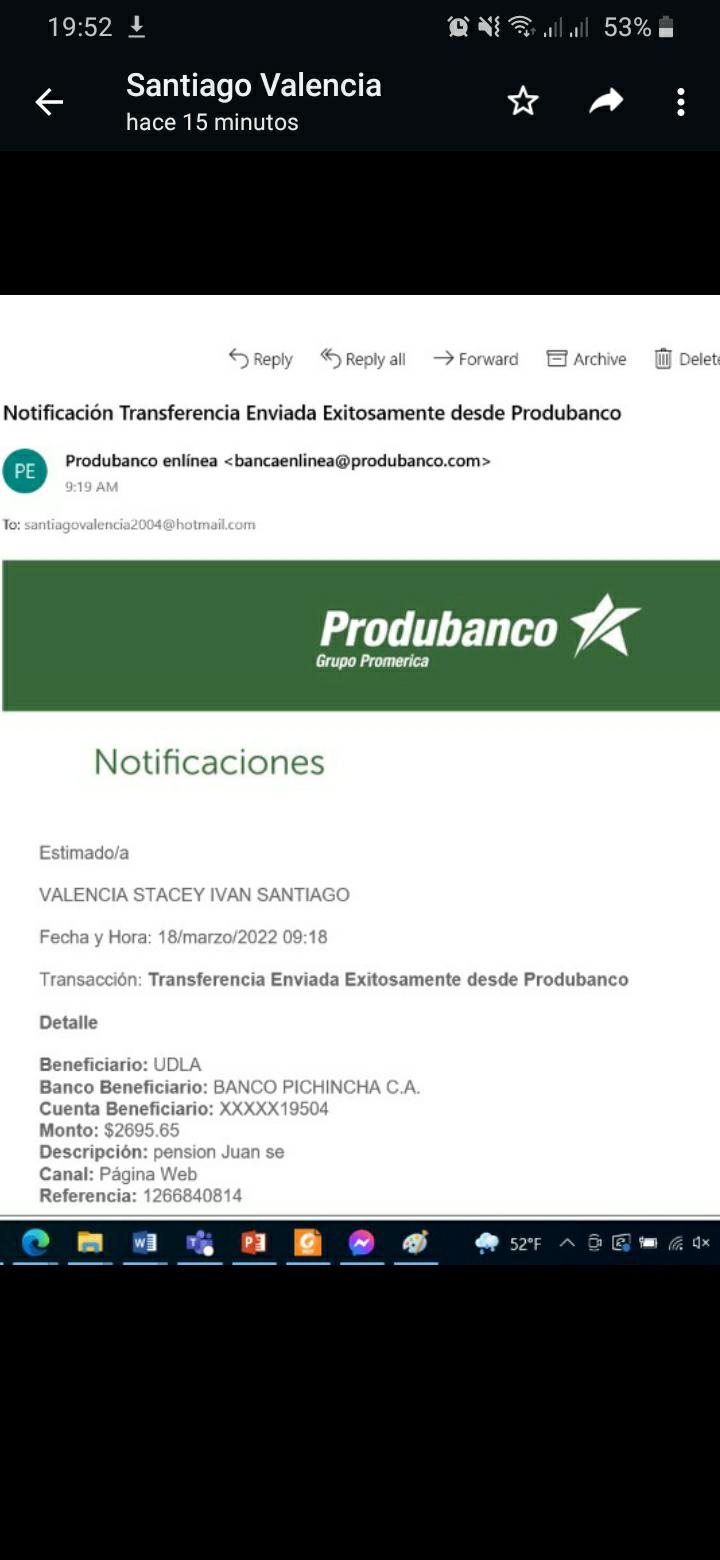 19:52 53%

Santiago Valencia
hace 15 minutos

Reply Reply all Forward Archive Delete

Notificación Transferencia Enviada Exitosamente desde Produbanco

PE Produbanco enlínea <bancaenlinea@produbanco.com>
9:19 AM

To: santiagovalencia2004@hotmail.com

Produbanco
Grupo Promerica

Notificaciones

Estimado/a

VALENCIA STACEY IVAN SANTIAGO

Fecha y Hora: 18/marzo/2022 09:18

Transacción: Transferencia Enviada Exitosamente desde Produbanco

Detalle

Beneficiario: UDLA
Banco Beneficiario: BANCO PICHINCHA C.A.
Cuenta Beneficiario: XXXXX19504
Monto: $2695.65
Descripción: pension Juan se
Canal: Página Web
Referencia: 1266840814

52°F